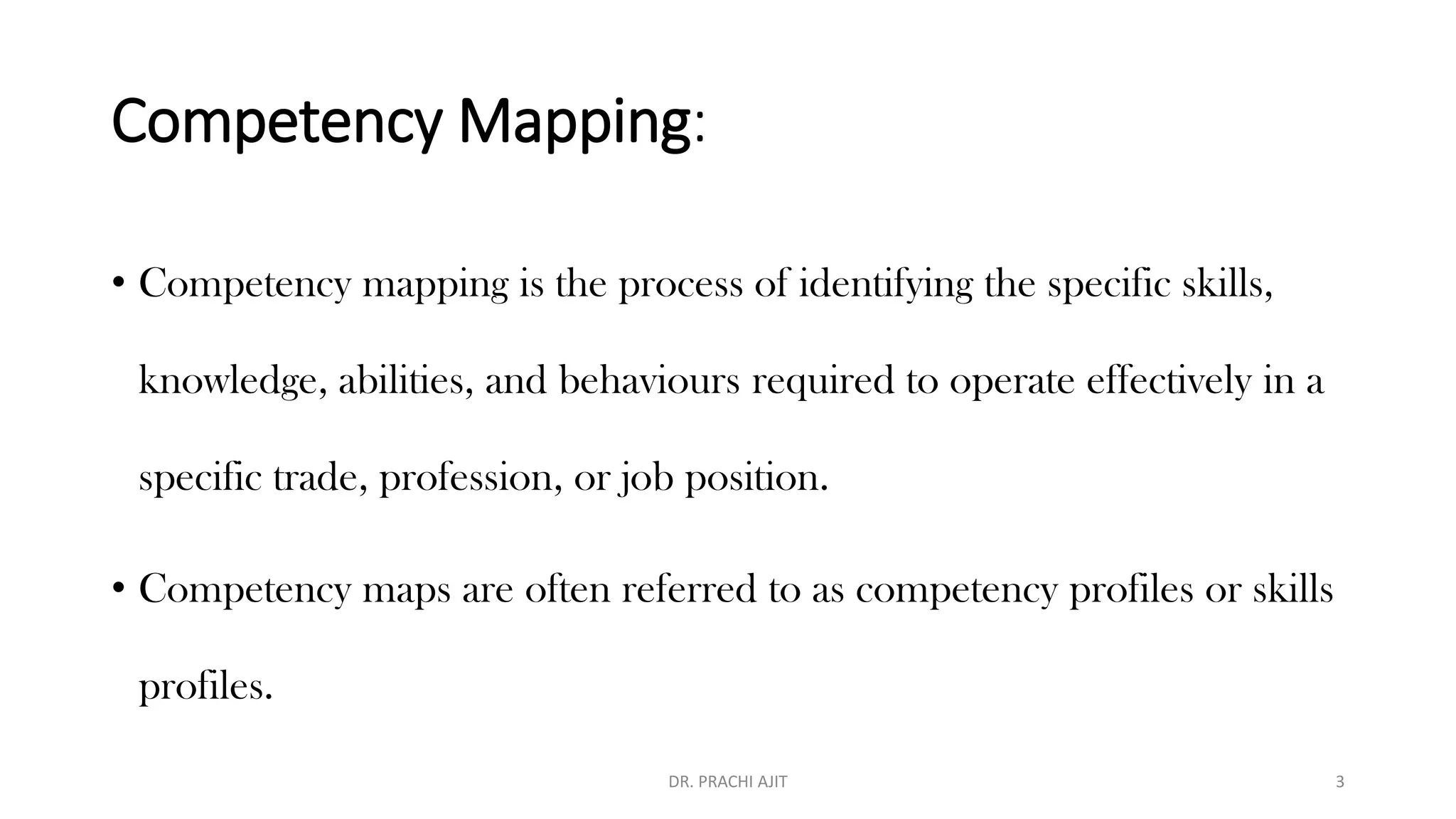 Competency Mapping:

• Competency mapping is the process of identifying the specific skills, knowledge, abilities, and behaviours required to operate effectively in a specific trade, profession, or job position.

• Competency maps are often referred to as competency profiles or skills profiles.

DR. PRACHI AJIT

3